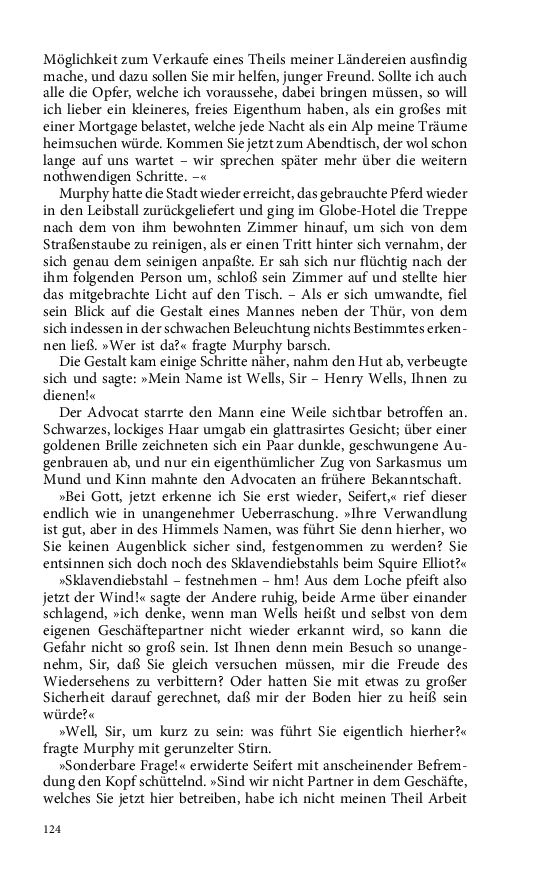 Möglichkeit zum Verkaufe eines Theils meiner Ländereien ausfindig mache, und dazu sollen Sie mir helfen, junger Freund. Sollte ich auch alle die Opfer, welche ich voraussehe, dabei bringen müssen, so will ich lieber ein kleineres, freies Eigenthum haben, als ein großes mit einer Mortgage belastet, welche jede Nacht als ein Alp meine Träume heimsuchen würde. Kommen Sie jetzt zum Abendtisch, der wol schon lange auf uns wartet – wir sprechen später mehr über die weitern nothwendigen Schritte. –«

Murphy hatte die Stadt wieder erreicht, das gebrauchte Pferd wieder in den Leibstall zurückgeliefert und ging im Globe-Hotel die Treppe nach dem von ihm bewohnten Zimmer hinauf, um sich von dem Straßenstaube zu reinigen, als er einen Tritt hinter sich vernahm, der sich genau dem seinigen anpaßte. Er sah sich nur flüchtig nach der ihm folgenden Person um, schloß sein Zimmer auf und stellte hier das mitgebrachte Licht auf den Tisch. – Als er sich umwandte, fiel sein Blick auf die Gestalt eines Mannes neben der Thür, von dem sich indessen in der schwachen Beleuchtung nichts Bestimmtes erkennen ließ. »Wer ist da?« fragte Murphy barsch.

Die Gestalt kam einige Schritte näher, nahm den Hut ab, verbeugte sich und sagte: »Mein Name ist Wells, Sir – Henry Wells, Ihnen zu dienen!«

Der Advocat starrte den Mann eine Weile sichtbar betroffen an. Schwarzes, lockiges Haar umgab ein glattrasirtes Gesicht; über einer goldenen Brille zeichneten sich ein Paar dunkle, geschwungene Augenbrauen ab, und nur ein eigenthümlicher Zug von Sarkasmus um Mund und Kinn mahnte den Advocaten an frühere Bekanntschaft.

»Bei Gott, jetzt erkenne ich Sie erst wieder, Seifert,« rief dieser endlich wie in unangenehmer Ueberraschung. »Ihre Verwandlung ist gut, aber in des Himmels Namen, was führt Sie denn hierher, wo Sie keinen Augenblick sicher sind, festgenommen zu werden? Sie entsinnen sich doch noch des Sklavendiebstahls beim Squire Elliot?«

»Sklavendiebstahl – festnehmen – hm! Aus dem Loche pfeift also jetzt der Wind!« sagte der Andere ruhig, beide Arme über einander schlagend, »ich denke, wenn man Wells heißt und selbst von dem eigenen Geschäftepartner nicht wieder erkannt wird, so kann die Gefahr nicht so groß sein. Ist Ihnen denn mein Besuch so unangenehm, Sir, daß Sie gleich versuchen müssen, mir die Freude des Wiedersehens zu verbittern? Oder hatten Sie mit etwas zu großer Sicherheit darauf gerechnet, daß mir der Boden hier zu heiß sein würde?«

»Well, Sir, um kurz zu sein: was führt Sie eigentlich hierher?« fragte Murphy mit gerunzelter Stirn.

»Sonderbare Frage!« erwiderte Seifert mit anscheinender Befremdung den Kopf schüttelnd. »Sind wir nicht Partner in dem Geschäfte, welches Sie jetzt hier betreiben, habe ich nicht meinen Theil Arbeit

124